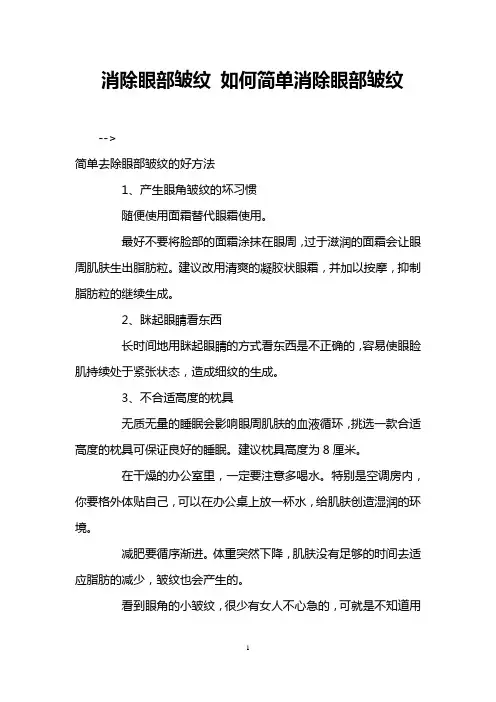 消除眼部皱纹 如何简单消除眼部皱纹

-->

简单去除眼部皱纹的好方法

1、产生眼角皱纹的坏习惯

随便使用面霜替代眼霜使用。

最好不要将脸部的面霜涂抹在眼周，过于滋润的面霜会让眼周肌肤生出脂肪粒。建议改用清爽的凝胶状眼霜，并加以按摩，抑制脂肪粒的继续生成。

2、眯起眼睛看东西

长时间地用眯起眼睛的方式看东西是不正确的，容易使眼睑肌持续处于紧张状态，造成细纹的生成。

3、不合适高度的枕具

无质无量的睡眠会影响眼周肌肤的血液循环，挑选一款合适高度的枕具可保证良好的睡眠。建议枕具高度为 8 厘米。

在干燥的办公室里，一定要注意多喝水。特别是空调房内，你要格外体贴自己，可以在办公桌上放一杯水，给肌肤创造湿润的环境。

减肥要循序渐进。体重突然下降，肌肤没有足够的时间去适应脂肪的减少，皱纹也会产生的。

看到眼角的小皱纹，很少有女人不心急的，可就是不知道用

1